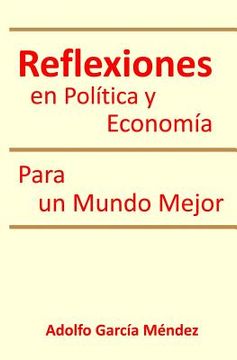 Reflexiones
en Política y
Economía

Para
un Mundo Mejor

Adolfo García Méndez